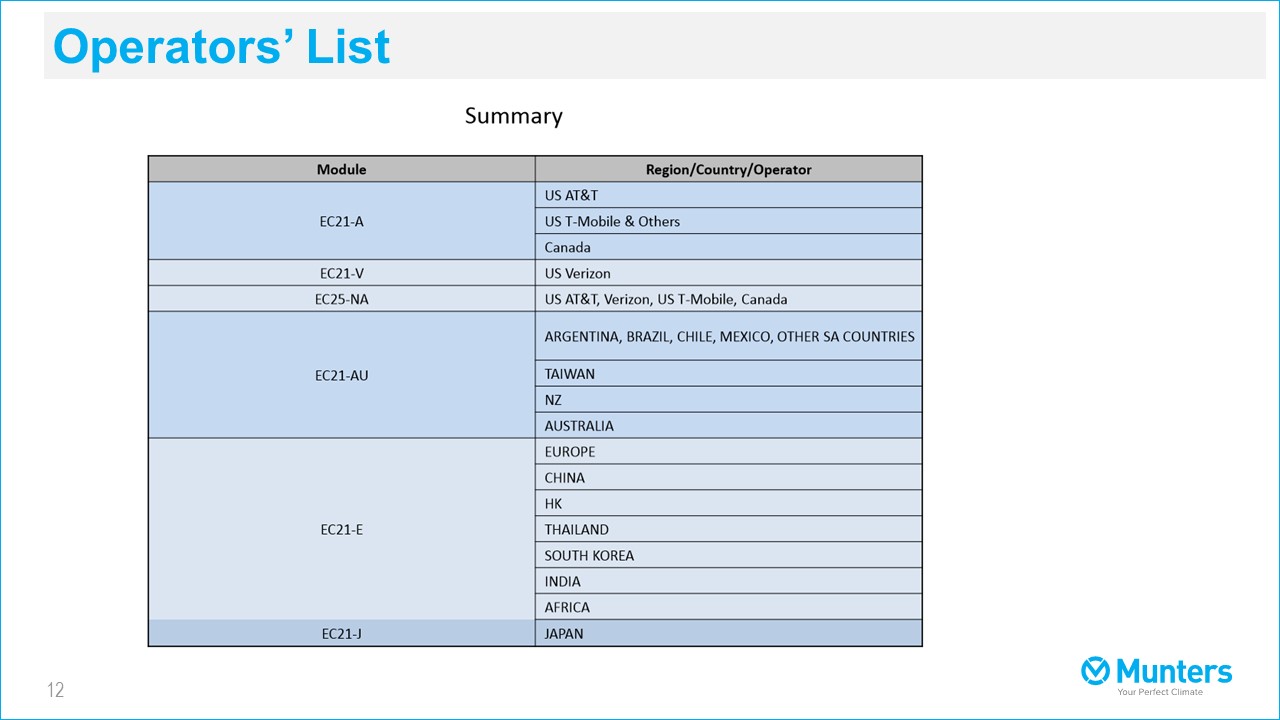 Operators' List

Summary

| Module | Region/Country/Operator |
|---|---|
| EC21-A | US AT&T |
| | US T-Mobile & Others |
| | Canada |
| EC21-V | US Verizon |
| EC25-NA | US AT&T, Verizon, US T-Mobile, Canada |
| EC21-AU | ARGENTINA, BRAZIL, CHILE, MEXICO, OTHER SA COUNTRIES |
| | TAIWAN |
| | NZ |
| | AUSTRALIA |
| EC21-E | EUROPE |
| | CHINA |
| | HK |
| | THAILAND |
| | SOUTH KOREA |
| | INDIA |
| | AFRICA |
| EC21-J | JAPAN |

12

Munters
Your Perfect Climate